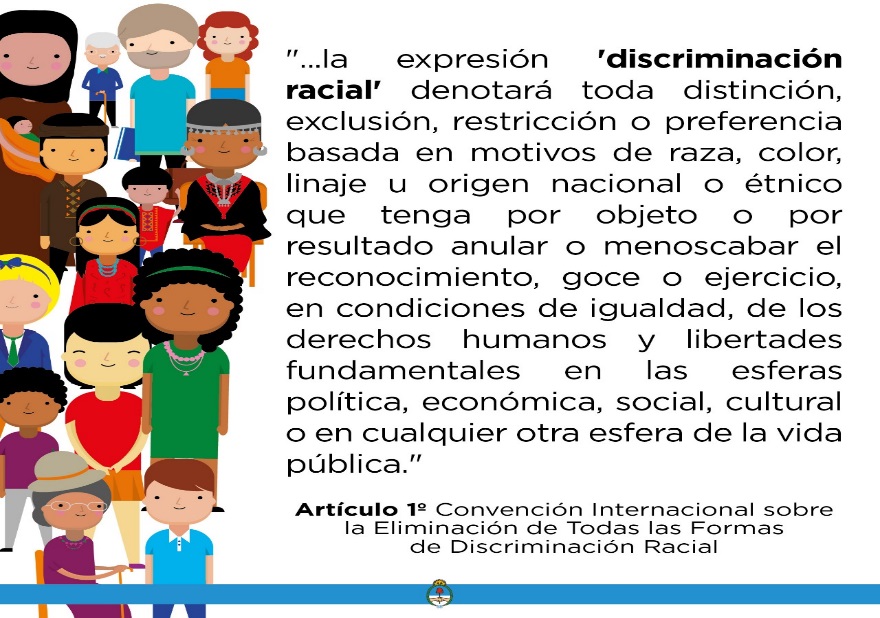 "...la expresión 'discriminación racial' denotará toda distinción, exclusión, restricción o preferencia basada en motivos de raza, color, linaje u origen nacional o étnico que tenga por objeto o por resultado anular o menoscabar el reconocimiento, goce o ejercicio, en condiciones de igualdad, de los derechos humanos y libertades fundamentales en las esferas política, económica, social, cultural o en cualquier otra esfera de la vida pública."

Artículo 1º Convención Internacional sobre la Eliminación de Todas las Formas de Discriminación Racial